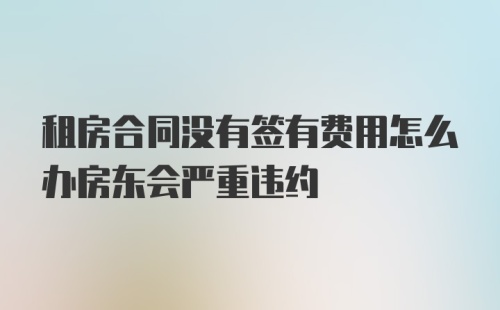 租房合同没有签有费用怎么办房东会严重违约